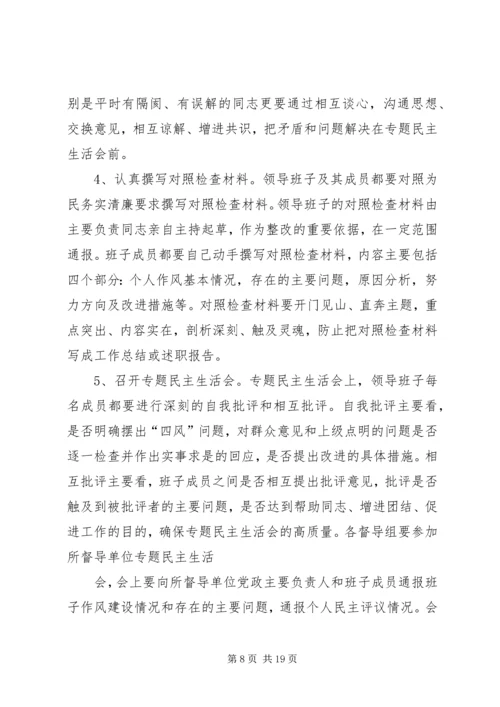 别是平时有隔阂、有误解的同志更要通过相互谈心，沟通思想、交换意见，相互谅解、增进共识，把矛盾和问题解决在专题民主生活会前。

4、认真撰写对照检查材料。领导班子及其成员都要对照为民务实清廉要求撰写对照检查材料。领导班子的对照检查材料由主要负责同志亲自主持起草，作为整改的重要依据，在一定范围通报。班子成员都要自己动手撰写对照检查材料，内容主要包括四个部分：个人作风基本情况，存在的主要问题，原因分析，努力方向及改进措施等。对照检查材料要开门见山、直奔主题，重点突出、内容实在，剖析深刻、触及灵魂，防止把对照检查材料写成工作总结或述职报告。

5、召开专题民主生活会。专题民主生活会上，领导班子每名成员都要进行深刻的自我批评和相互批评。自我批评主要看，是否明确摆出“四风”问题，对群众意见和上级点明的问题是否逐一检查并作出实事求是的回应，是否提出改进的具体措施。相互批评主要看，班子成员之间是否相互提出批评意见，批评是否触及到被批评者的主要问题，是否达到帮助同志、增进团结、促进工作的目的，确保专题民主生活会的高质量。各督导组要参加所督导单位专题民主生活

会，会上要向所督导单位党政主要负责人和班子成员通报班子作风建设情况和存在的主要问题，通报个人民主评议情况。会

第 8 页 共 19 页